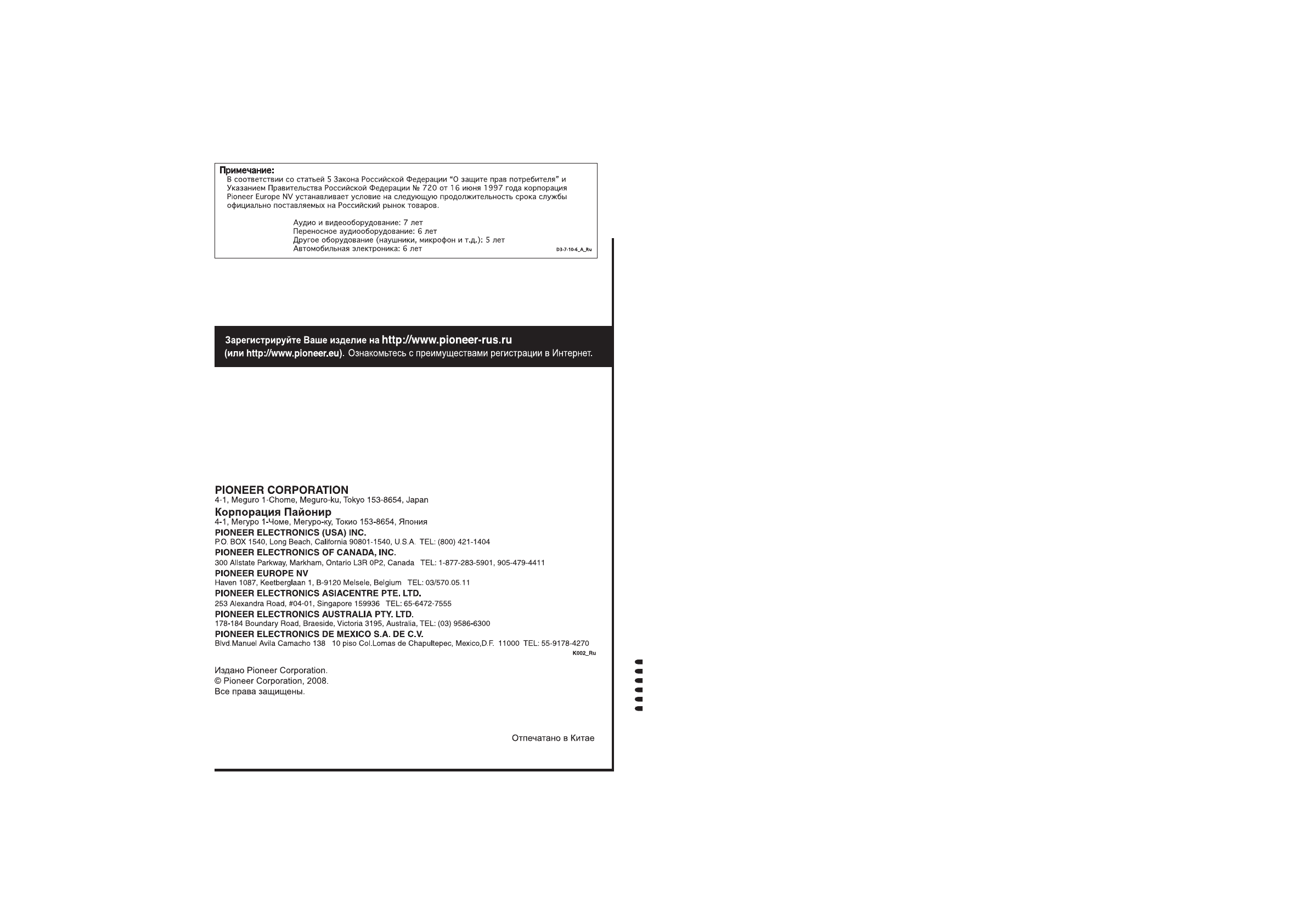 Примечание:
В соответствии со статьей 5 Закона Российской Федерации “О защите прав потребителя” и Указанием Правительства Российской Федерации № 720 от 16 июня 1997 года корпорация Pioneer Europe NV устанавливает условие на следующую продолжительность срока службы официально поставляемых на Российский рынок товаров.

Аудио и видеооборудование: 7 лет
Переносное аудиооборудование: 6 лет
Другое оборудование (наушники, микрофон и т.д.): 5 лет
Автомобильная электроника: 6 лет

D3-7-10-6_A_Ru

Зарегистрируйте Ваше изделие на http://www.pioneer-rus.ru (или http://www.pioneer.eu). Ознакомьтесь с преимуществами регистрации в Интернет.

PIONEER CORPORATION
4-1, Meguro 1-Chome, Meguro-ku, Tokyo 153-8654, Japan
Корпорация Пайонир
4-1, Мегуро 1-Чоме, Мегуро-ку, Токио 153-8654, Япония
PIONEER ELECTRONICS (USA) INC.
P.O. BOX 1540, Long Beach, California 90801-1540, U.S.A. TEL: (800) 421-1404
PIONEER ELECTRONICS OF CANADA, INC.
300 Allstate Parkway, Markham, Ontario L3R 0P2, Canada TEL: 1-877-283-5901, 905-479-4411
PIONEER EUROPE NV
Haven 1087, Keetberglaan 1, B-9120 Melsele, Belgium TEL: 03/570.05.11
PIONEER ELECTRONICS ASIACENTRE PTE. LTD.
253 Alexandra Road, #04-01, Singapore 159936 TEL: 65-6472-7555
PIONEER ELECTRONICS AUSTRALIA PTY. LTD.
178-184 Boundary Road, Braeside, Victoria 3195, Australia, TEL: (03) 9586-6300
PIONEER ELECTRONICS DE MEXICO S.A. DE C.V.
Blvd.Manuel Avila Camacho 138 10 piso Col.Lomas de Chapultepec, Mexico,D.F. 11000 TEL: 55-9178-4270
K002_Ru

Издано Pioneer Corporation.
© Pioneer Corporation, 2008.
Все права защищены.

Отпечатано в Китае